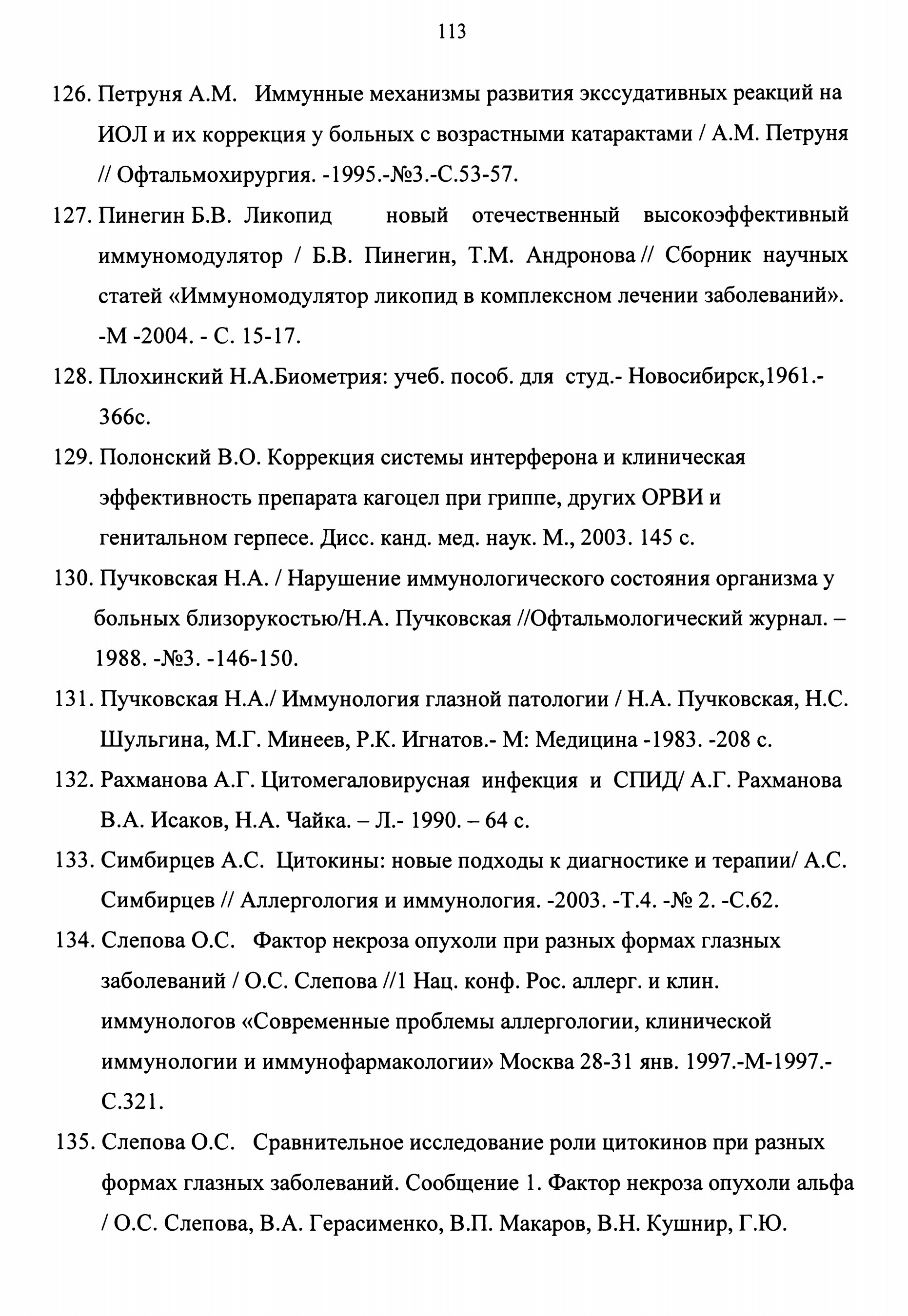 113

126. Петруня А.М. Иммунные механизмы развития экссудативных реакций на ИОЛ и их коррекция у больных с возрастными катарактами / А.М. Петруня // Офтальмохирургия. -1995.-№3.-С.53-57.

127. Пинегин Б.В. Ликопид новый отечественный высокоэффективный иммуномодулятор / Б.В. Пинегин, Т.М. Андронова // Сборник научных статей «Иммуномодулятор ликопид в комплексном лечении заболеваний». -М -2004. - С. 15-17.

128. Плохинский Н.А.Биометрия: учеб. пособ. для студ.- Новосибирск,1961.- 366с.

129. Полонский В.О. Коррекция системы интерферона и клиническая эффективность препарата кагоцел при гриппе, других ОРВИ и генитальном герпесе. Дисс. канд. мед. наук. М., 2003. 145 с.

130. Пучковская Н.А. / Нарушение иммунологического состояния организма у больных близорукостью/Н.А. Пучковская //Офтальмологический журнал. – 1988. -№3. -146-150.

131. Пучковская Н.А./ Иммунология глазной патологии / Н.А. Пучковская, Н.С. Шульгина, М.Г. Минеев, Р.К. Игнатов.- М: Медицина -1983. -208 с.

132. Рахманова А.Г. Цитомегаловирусная инфекция и СПИД/ А.Г. Рахманова В.А. Исаков, Н.А. Чайка. – Л.- 1990. – 64 с.

133. Симбирцев А.С. Цитокины: новые подходы к диагностике и терапии/ А.С. Симбирцев // Аллергология и иммунология. -2003. -Т.4. -№ 2. -С.62.

134. Слепова О.С. Фактор некроза опухоли при разных формах глазных заболеваний / О.С. Слепова //1 Нац. конф. Рос. аллерг. и клин. иммунологов «Современные проблемы аллергологии, клинической иммунологии и иммунофармакологии» Москва 28-31 янв. 1997.-М-1997.- С.321.

135. Слепова О.С. Сравнительное исследование роли цитокинов при разных формах глазных заболеваний. Сообщение 1. Фактор некроза опухоли альфа / О.С. Слепова, В.А. Герасименко, В.П. Макаров, В.Н. Кушнир, Г.Ю.